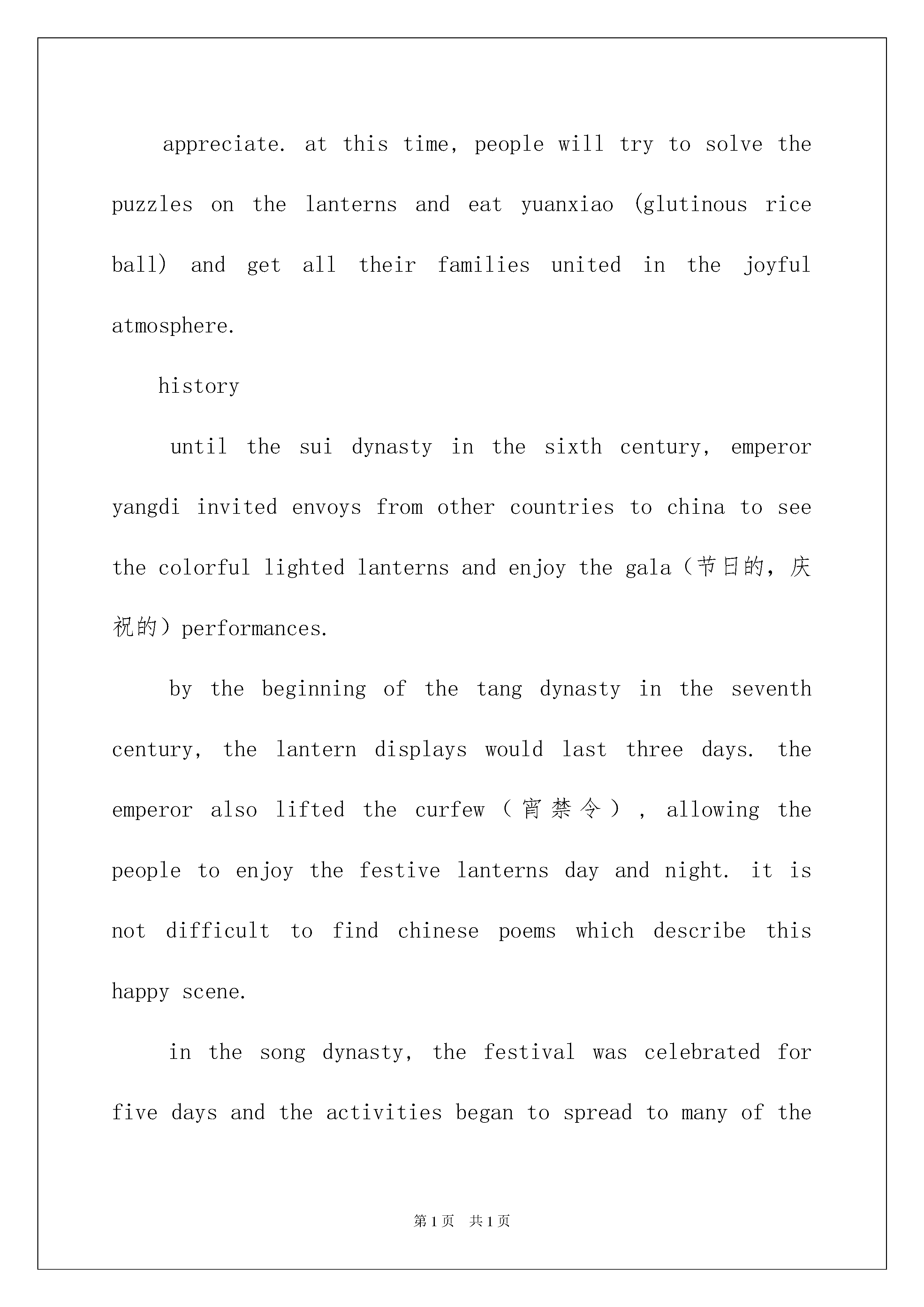 appreciate. at this time, people will try to solve the puzzles on the lanterns and eat yuanxiao (glutinous rice ball) and get all their families united in the joyful atmosphere.

history

until the sui dynasty in the sixth century, emperor yangdi invited envoys from other countries to china to see the colorful lighted lanterns and enjoy the gala（节日的，庆祝的）performances.

by the beginning of the tang dynasty in the seventh century, the lantern displays would last three days. the emperor also lifted the curfew（宵禁令）, allowing the people to enjoy the festive lanterns day and night. it is not difficult to find chinese poems which describe this happy scene.

in the song dynasty, the festival was celebrated for five days and the activities began to spread to many of the

第1页 共1页